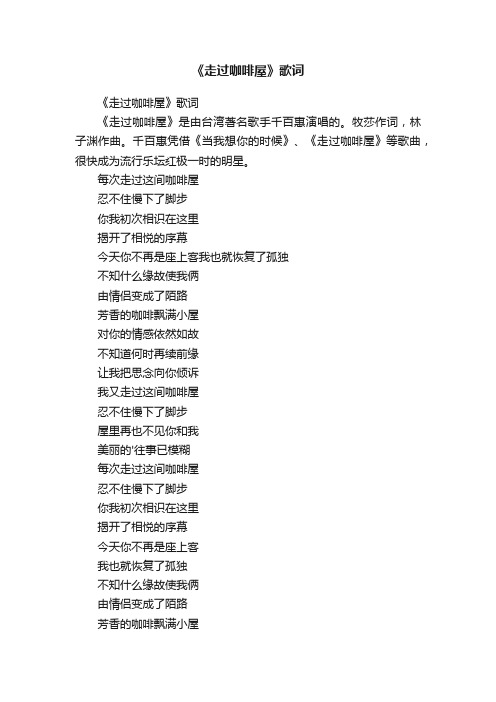 《走过咖啡屋》歌词

《走过咖啡屋》歌词

《走过咖啡屋》是由台湾著名歌手千百惠演唱的。牧莎作词，林子渊作曲。千百惠凭借《当我想你的时候》、《走过咖啡屋》等歌曲，很快成为流行乐坛红极一时的明星。

每次走过这间咖啡屋
忍不住慢下了脚步
你我初次相识在这里
揭开了相悦的序幕
今天你不再是座上客我也就恢复了孤独
不知什么缘故使我俩
由情侣变成了陌路
芳香的咖啡飘满小屋
对你的情感依然如故
不知道何时再续前缘
让我把思念向你倾诉
我又走过这间咖啡屋
忍不住慢下了脚步
屋里再也不见你和我
美丽的'往事已模糊
每次走过这间咖啡屋
忍不住慢下了脚步
你我初次相识在这里
揭开了相悦的序幕
今天你不再是座上客
我也就恢复了孤独
不知什么缘故使我俩
由情侣变成了陌路
芳香的咖啡飘满小屋